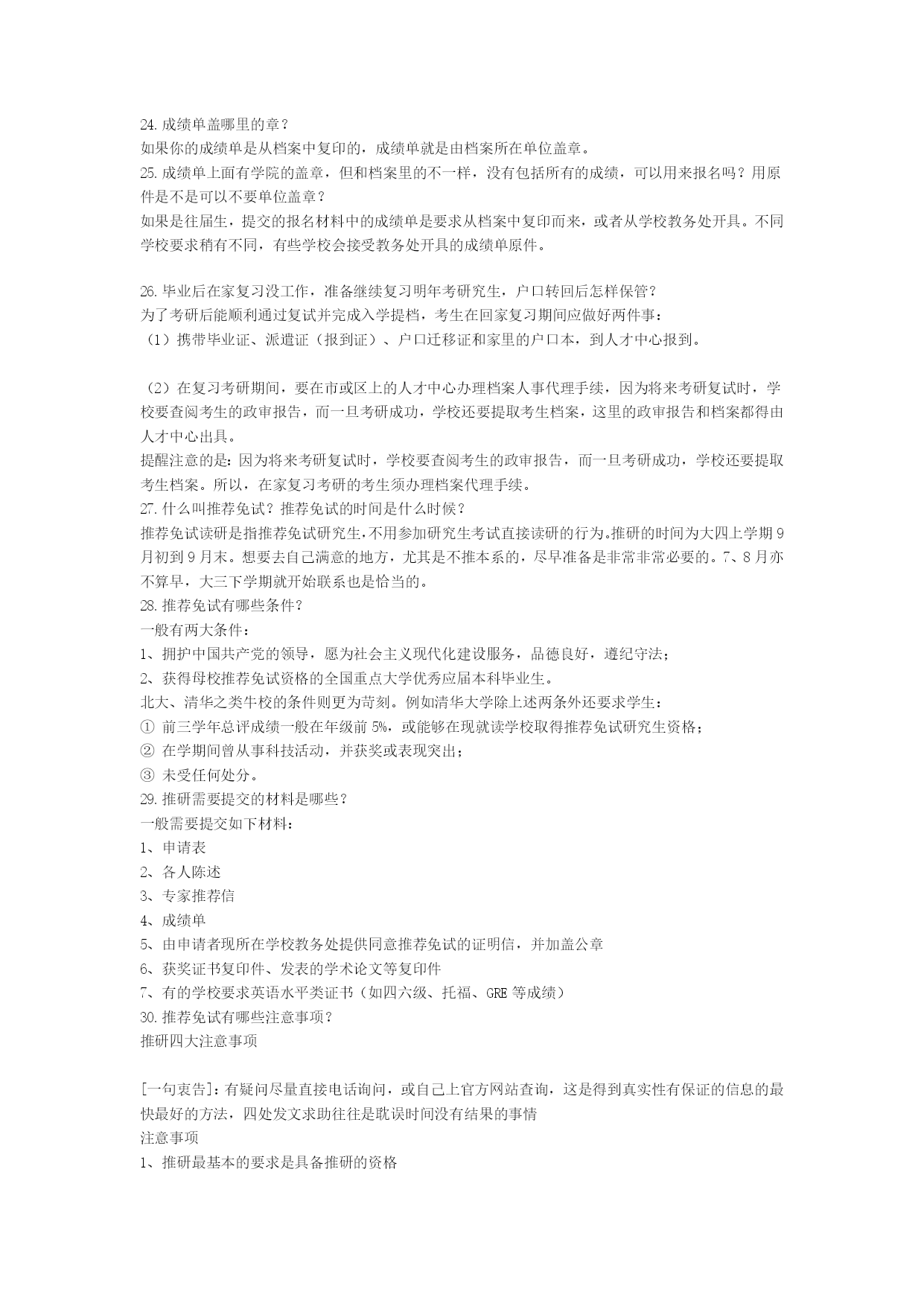 24.成绩单盖哪里的章？
如果你的成绩单是从档案中复印的，成绩单就是由档案所在单位盖章。
25.成绩单上面有学院的盖章，但和档案里的不一样，没有包括所有的成绩，可以用来报名吗？用原件是不是可以不要单位盖章？
如果是往届生，提交的报名材料中的成绩单是要求从档案中复印而来，或者从学校教务处开具。不同学校要求稍有不同，有些学校会接受教务处开具的成绩单原件。

26.毕业后在家复习没工作，准备继续复习明年考研究生，户口转回后怎样保管？
为了考研后能顺利通过复试并完成入学提档，考生在回家复习期间应做好两件事：
（1）携带毕业证、派遣证（报到证）、户口迁移证和家里的户口本，到人才中心报到。

（2）在复习考研期间，要在市或区上的人才中心办理档案人事代理手续，因为将来考研复试时，学校要查阅考生的政审报告，而一旦考研成功，学校还要提取考生档案，这里的政审报告和档案都得由人才中心出具。
提醒注意的是：因为将来考研复试时，学校要查阅考生的政审报告，而一旦考研成功，学校还要提取考生档案。所以，在家复习考研的考生须办理档案代理手续。
27.什么叫推荐免试？推荐免试的时间是什么时候？
推荐免试读研是指推荐免试研究生,不用参加研究生考试直接读研的行为。推研的时间为大四上学期9月初到9月末。想要去自己满意的地方，尤其是不推本系的，尽早准备是非常非常必要的。7、8月亦不算早，大三下学期就开始联系也是恰当的。
28.推荐免试有哪些条件？
一般有两大条件：
1、拥护中国共产党的领导，愿为社会主义现代化建设服务，品德良好，遵纪守法；
2、获得母校推荐免试资格的全国重点大学优秀应届本科毕业生。
北大、清华之类牛校的条件则更为苛刻。例如清华大学除上述两条外还要求学生：
① 前三学年总评成绩一般在年级前5%，或能够在现就读学校取得推荐免试研究生资格；
② 在学期间曾从事科技活动，并获奖或表现突出；
③ 未受任何处分。
29.推研需要提交的材料是哪些？
一般需要提交如下材料：
1、申请表
2、各人陈述
3、专家推荐信
4、成绩单
5、由申请者现所在学校教务处提供同意推荐免试的证明信，并加盖公章
6、获奖证书复印件、发表的学术论文等复印件
7、有的学校要求英语水平类证书（如四六级、托福、GRE等成绩）
30.推荐免试有哪些注意事项？
推研四大注意事项

[一句衷告]：有疑问尽量直接电话询问，或自己上官方网站查询，这是得到真实性有保证的信息的最快最好的方法，四处发文求助往往是耽误时间没有结果的事情
注意事项
1、推研最基本的要求是具备推研的资格